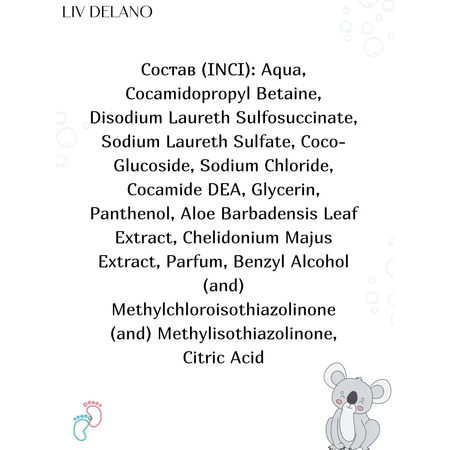 LIV DELANO

Состав (INCI): Aqua, Cocamidopropyl Betaine, Disodium Laureth Sulfosuccinate, Sodium Laureth Sulfate, Coco-Glucoside, Sodium Chloride, Cocamide DEA, Glycerin, Panthenol, Aloe Barbadensis Leaf Extract, Chelidonium Majus Extract, Parfum, Benzyl Alcohol (and) Methylchloroisothiazolinone (and) Methylisothiazolinone, Citric Acid